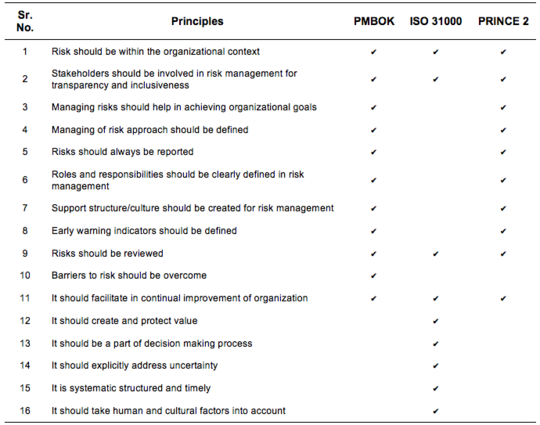 | Sr. No. | Principles | PMBOK | ISO 31000 | PRINCE 2 |
|---|---|---|---|---|
| 1 | Risk should be within the organizational context | ✔ | ✔ | ✔ |
| 2 | Stakeholders should be involved in risk management for transparency and inclusiveness | ✔ | ✔ | ✔ |
| 3 | Managing risks should help in achieving organizational goals | ✔ | | ✔ |
| 4 | Managing of risk approach should be defined | ✔ | | ✔ |
| 5 | Risks should always be reported | ✔ | | ✔ |
| 6 | Roles and responsibilities should be clearly defined in risk management | ✔ | | ✔ |
| 7 | Support structure/culture should be created for risk management | ✔ | | ✔ |
| 8 | Early warning indicators should be defined | ✔ | | ✔ |
| 9 | Risks should be reviewed | ✔ | ✔ | ✔ |
| 10 | Barriers to risk should be overcome | ✔ | | |
| 11 | It should facilitate in continual improvement of organization | ✔ | ✔ | ✔ |
| 12 | It should create and protect value | | ✔ | |
| 13 | It should be a part of decision making process | | ✔ | |
| 14 | It should explicitly address uncertainty | | ✔ | |
| 15 | It is systematic structured and timely | | ✔ | |
| 16 | It should take human and cultural factors into account | | ✔ | |